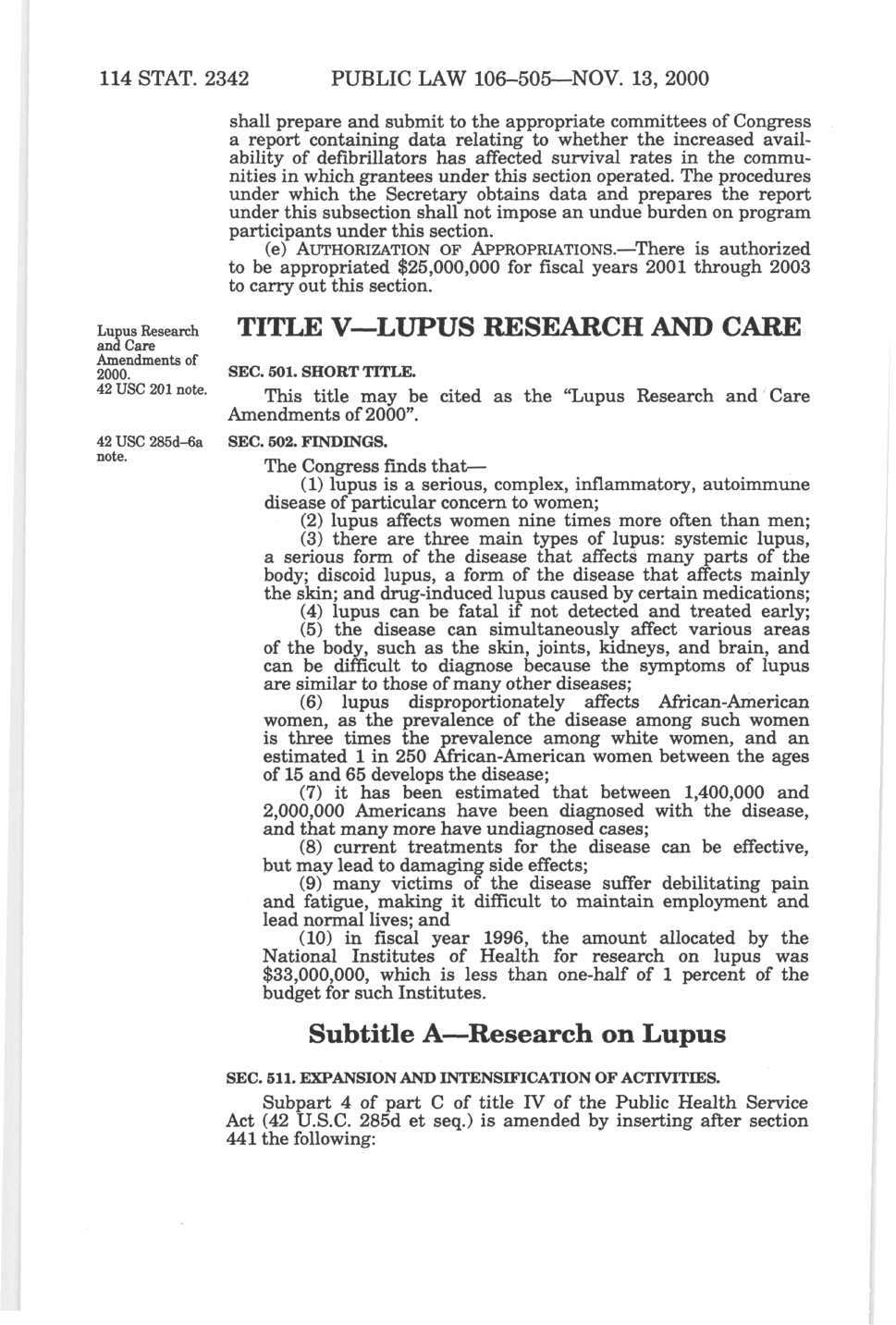 114 STAT. 2342 PUBLIC LAW 106–505—NOV. 13, 2000

shall prepare and submit to the appropriate committees of Congress a report containing data relating to whether the increased availability of defibrillators has affected survival rates in the communities in which grantees under this section operated. The procedures under which the Secretary obtains data and prepares the report under this subsection shall not impose an undue burden on program participants under this section.

(e) AUTHORIZATION OF APPROPRIATIONS.—There is authorized to be appropriated $25,000,000 for fiscal years 2001 through 2003 to carry out this section.

Lupus Research and Care Amendments of 2000. 42 USC 201 note.

TITLE V—LUPUS RESEARCH AND CARE

SEC. 501. SHORT TITLE.

This title may be cited as the "Lupus Research and Care Amendments of 2000".

42 USC 285d–6a note.

SEC. 502. FINDINGS.

The Congress finds that—

(1) lupus is a serious, complex, inflammatory, autoimmune disease of particular concern to women;

(2) lupus affects women nine times more often than men;

(3) there are three main types of lupus: systemic lupus, a serious form of the disease that affects many parts of the body; discoid lupus, a form of the disease that affects mainly the skin; and drug-induced lupus caused by certain medications;

(4) lupus can be fatal if not detected and treated early;

(5) the disease can simultaneously affect various areas of the body, such as the skin, joints, kidneys, and brain, and can be difficult to diagnose because the symptoms of lupus are similar to those of many other diseases;

(6) lupus disproportionately affects African-American women, as the prevalence of the disease among such women is three times the prevalence among white women, and an estimated 1 in 250 African-American women between the ages of 15 and 65 develops the disease;

(7) it has been estimated that between 1,400,000 and 2,000,000 Americans have been diagnosed with the disease, and that many more have undiagnosed cases;

(8) current treatments for the disease can be effective, but may lead to damaging side effects;

(9) many victims of the disease suffer debilitating pain and fatigue, making it difficult to maintain employment and lead normal lives; and

(10) in fiscal year 1996, the amount allocated by the National Institutes of Health for research on lupus was $33,000,000, which is less than one-half of 1 percent of the budget for such Institutes.

Subtitle A—Research on Lupus

SEC. 511. EXPANSION AND INTENSIFICATION OF ACTIVITIES.

Subpart 4 of part C of title IV of the Public Health Service Act (42 U.S.C. 285d et seq.) is amended by inserting after section 441 the following: